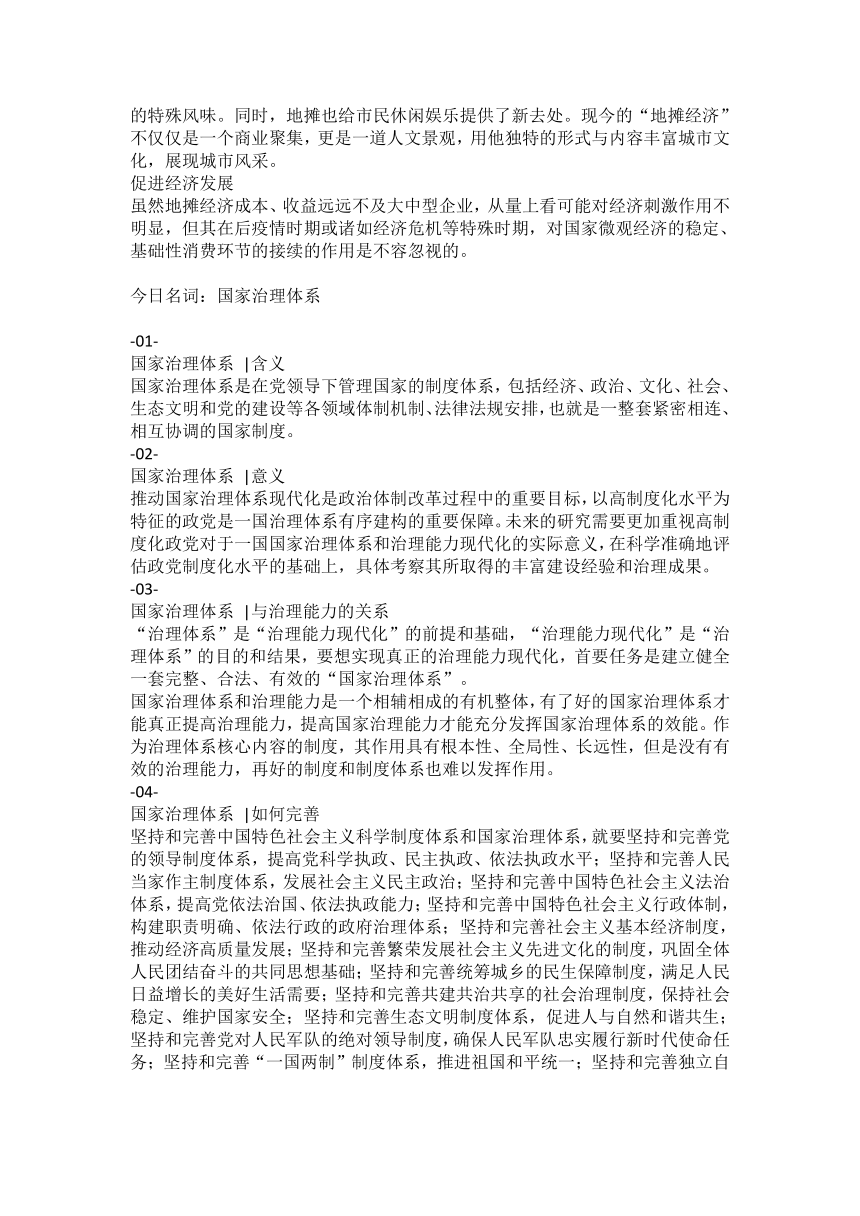 的特殊风味。同时，地摊也给市民休闲娱乐提供了新去处。现今的“地摊经济”不仅仅是一个商业聚集，更是一道人文景观，用他独特的形式与内容丰富城市文化，展现城市风采。
促进经济发展
虽然地摊经济成本、收益远远不及大中型企业，从量上看可能对经济刺激作用不明显，但其在后疫情时期或诸如经济危机等特殊时期，对国家微观经济的稳定、基础性消费环节的接续的作用是不容忽视的。

今日名词：国家治理体系

-01-
国家治理体系 |含义
国家治理体系是在党领导下管理国家的制度体系，包括经济、政治、文化、社会、生态文明和党的建设等各领域体制机制、法律法规安排，也就是一整套紧密相连、相互协调的国家制度。
-02-
国家治理体系 |意义
推动国家治理体系现代化是政治体制改革过程中的重要目标，以高制度化水平为特征的政党是一国治理体系有序建构的重要保障。未来的研究需要更加重视高制度化政党对于一国国家治理体系和治理能力现代化的实际意义，在科学准确地评估政党制度化水平的基础上，具体考察其所取得的丰富建设经验和治理成果。
-03-
国家治理体系 |与治理能力的关系
“治理体系”是“治理能力现代化”的前提和基础，“治理能力现代化”是“治理体系”的目的和结果，要想实现真正的治理能力现代化，首要任务是建立健全一套完整、合法、有效的“国家治理体系”。
国家治理体系和治理能力是一个相辅相成的有机整体，有了好的国家治理体系才能真正提高治理能力，提高国家治理能力才能充分发挥国家治理体系的效能。作为治理体系核心内容的制度，其作用具有根本性、全局性、长远性，但是没有有效的治理能力，再好的制度和制度体系也难以发挥作用。
-04-
国家治理体系 |如何完善
坚持和完善中国特色社会主义科学制度体系和国家治理体系，就要坚持和完善党的领导制度体系，提高党科学执政、民主执政、依法执政水平；坚持和完善人民当家作主制度体系，发展社会主义民主政治；坚持和完善中国特色社会主义法治体系，提高党依法治国、依法执政能力；坚持和完善中国特色社会主义行政体制，构建职责明确、依法行政的政府治理体系；坚持和完善社会主义基本经济制度，推动经济高质量发展；坚持和完善繁荣发展社会主义先进文化的制度，巩固全体人民团结奋斗的共同思想基础；坚持和完善统筹城乡的民生保障制度，满足人民日益增长的美好生活需要；坚持和完善共建共治共享的社会治理制度，保持社会稳定、维护国家安全；坚持和完善生态文明制度体系，促进人与自然和谐共生；坚持和完善党对人民军队的绝对领导制度，确保人民军队忠实履行新时代使命任务；坚持和完善“一国两制”制度体系，推进祖国和平统一；坚持和完善独立自